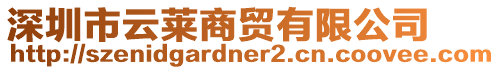 深圳市云莱商贸有限公司
http://szenidgardner2.cn.coovee.com